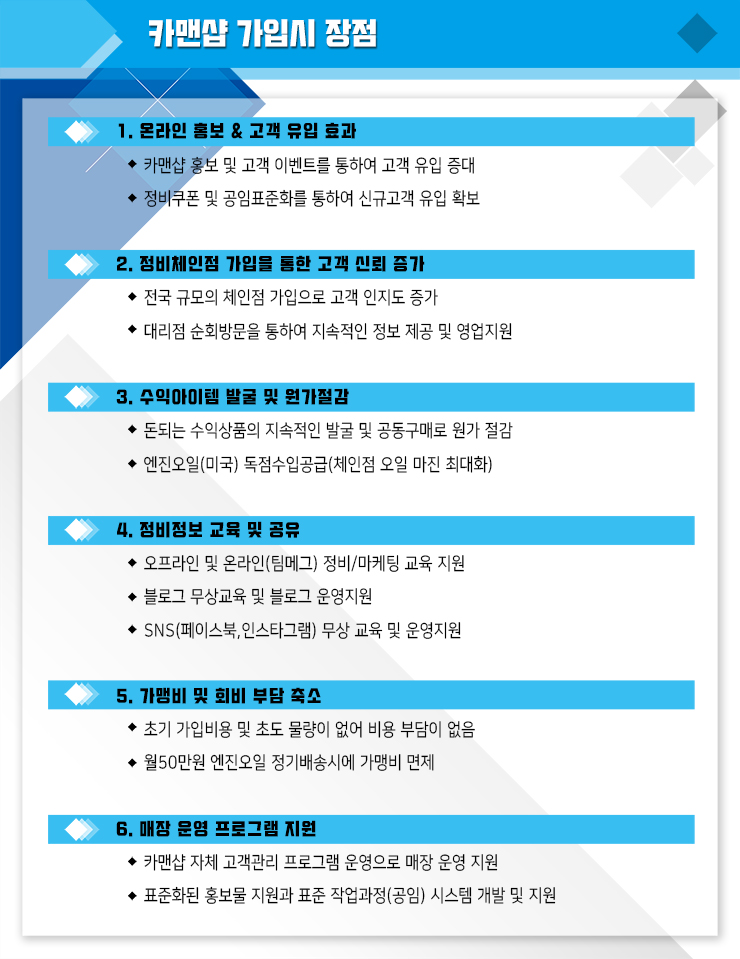 카맨샵 가입시 장점

1. 온라인 홍보 & 고객 유입 효과

◆ 카맨샵 홍보 및 고객 이벤트를 통하여 고객 유입 증대

◆ 정비쿠폰 및 공임표준화를 통하여 신규고객 유입 확보

2. 정비체인점 가입을 통한 고객 신뢰 증가

◆ 전국 규모의 체인점 가입으로 고객 인지도 증가

◆ 대리점 순회방문을 통하여 지속적인 정보 제공 및 영업지원

3. 수익아이템 발굴 및 원가절감

◆ 돈되는 수익상품의 지속적인 발굴 및 공동구매로 원가 절감

◆ 엔진오일(미국) 독점수입공급(체인점 오일 마진 최대화)

4. 정비정보 교육 및 공유

◆ 오프라인 및 온라인(팀메그) 정비/마케팅 교육 지원

◆ 블로그 무상교육 및 블로그 운영지원

◆ SNS(페이스북,인스타그램) 무상 교육 및 운영지원

5. 가맹비 및 회비 부담 축소

◆ 초기 가입비용 및 초도 물량이 없어 비용 부담이 없음

◆ 월50만원 엔진오일 정기배송시에 가맹비 면제

6. 매장 운영 프로그램 지원

◆ 카맨샵 자체 고객관리 프로그램 운영으로 매장 운영 지원

◆ 표준화된 홍보물 지원과 표준 작업과정(공임) 시스템 개발 및 지원